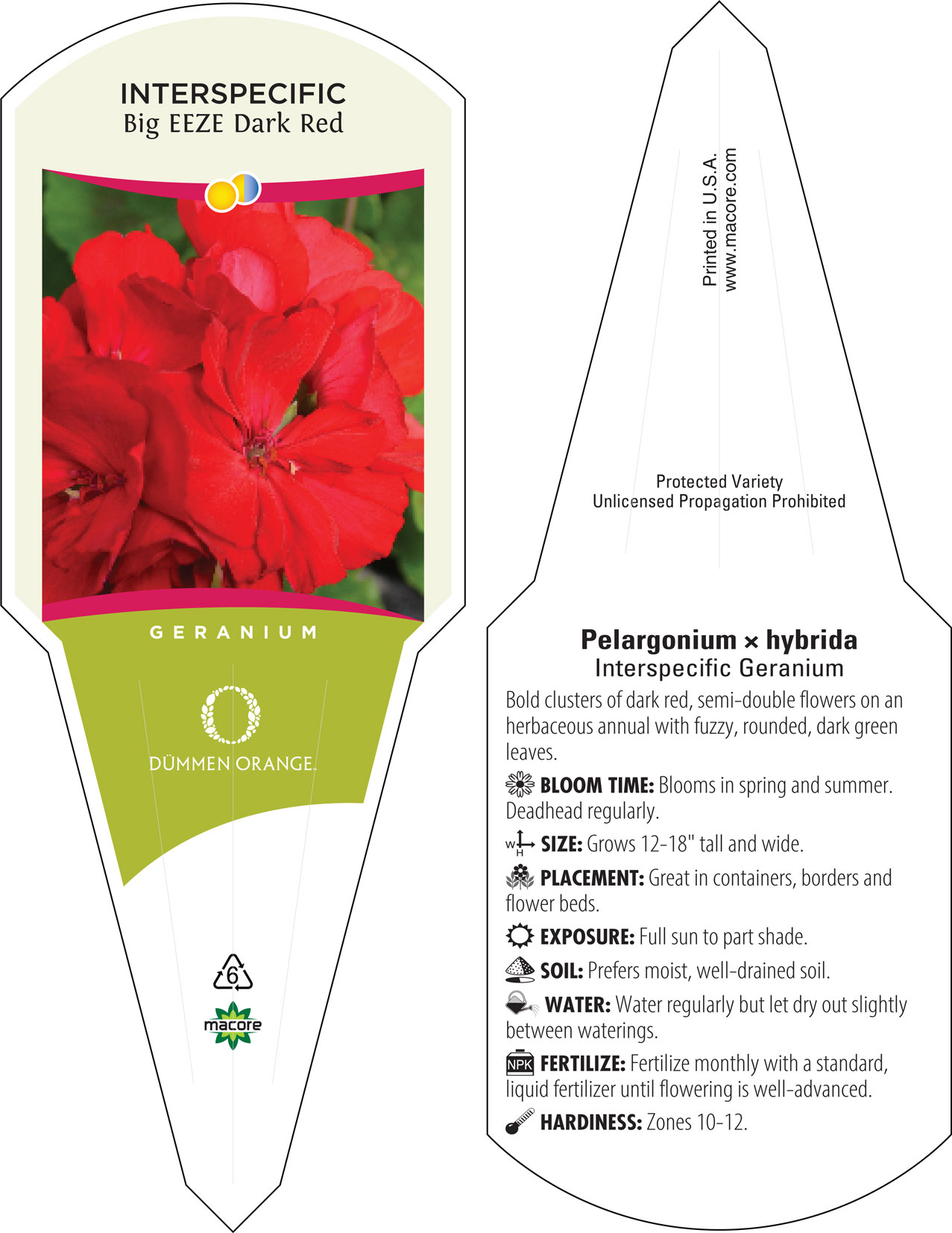 INTERSPECIFIC
Big EEZE Dark Red

GERANIUM

DÜMMEN ORANGE.

6

macore

Printed in U.S.A.
www.macore.com

Protected Variety
Unlicensed Propagation Prohibited

Pelargonium × hybrida
Interspecific Geranium

Bold clusters of dark red, semi-double flowers on an herbaceous annual with fuzzy, rounded, dark green leaves.

BLOOM TIME: Blooms in spring and summer. Deadhead regularly.

W H SIZE: Grows 12-18" tall and wide.

PLACEMENT: Great in containers, borders and flower beds.

EXPOSURE: Full sun to part shade.

SOIL: Prefers moist, well-drained soil.

WATER: Water regularly but let dry out slightly between waterings.

NPK FERTILIZE: Fertilize monthly with a standard, liquid fertilizer until flowering is well-advanced.

HARDINESS: Zones 10-12.